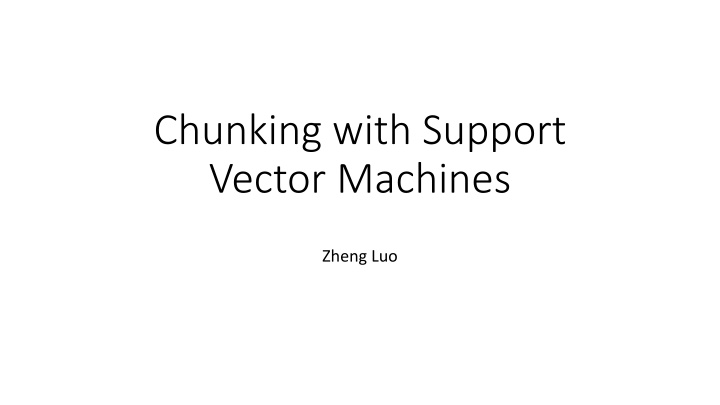 Chunking with Support Vector Machines

Zheng Luo